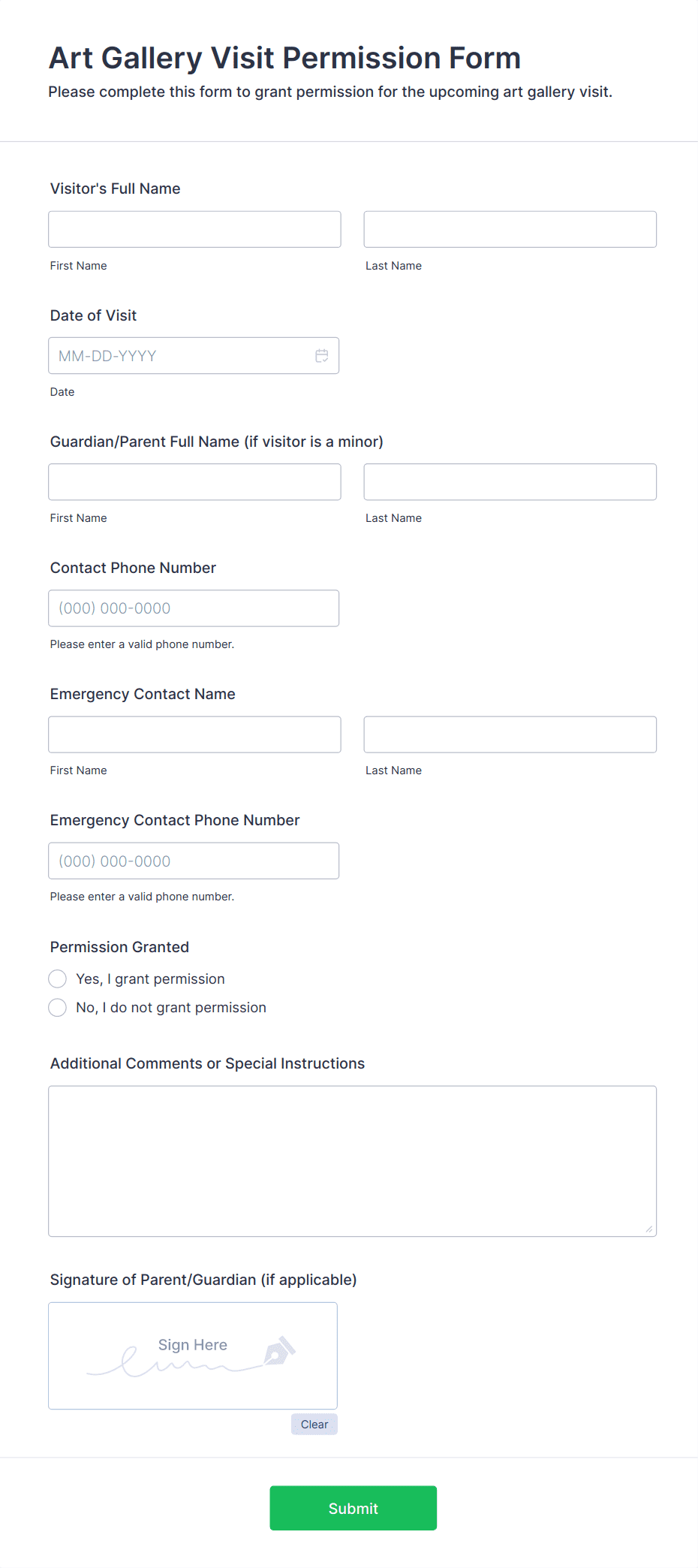 Art Gallery Visit Permission Form

Please complete this form to grant permission for the upcoming art gallery visit.

Visitor's Full Name

First Name

Last Name

Date of Visit

MM-DD-YYYY

Date

Guardian/Parent Full Name (if visitor is a minor)

First Name

Last Name

Contact Phone Number

(000) 000-0000

Please enter a valid phone number.

Emergency Contact Name

First Name

Last Name

Emergency Contact Phone Number

(000) 000-0000

Please enter a valid phone number.

Permission Granted

Yes, I grant permission

No, I do not grant permission

Additional Comments or Special Instructions

Signature of Parent/Guardian (if applicable)

Sign Here

Clear

Submit